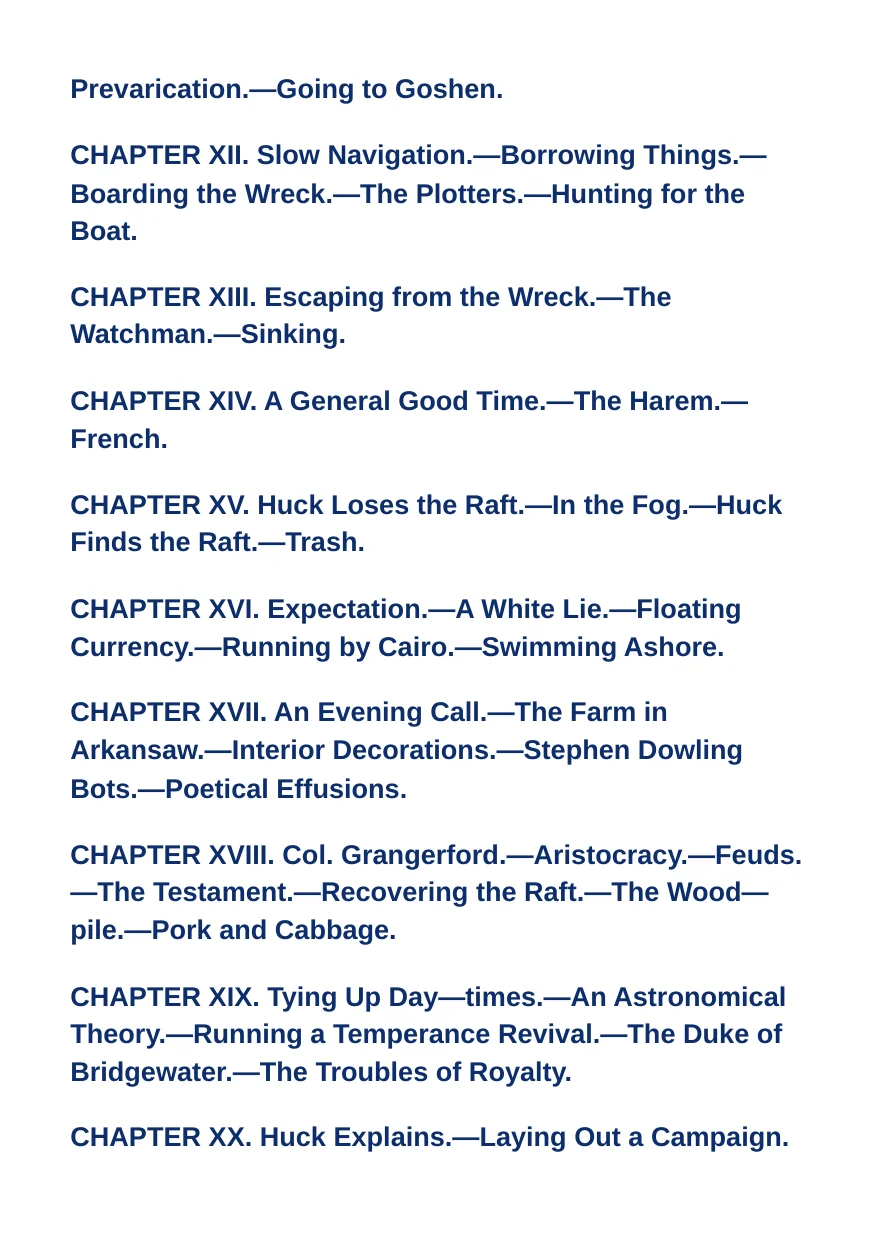 Prevarication.—Going to Goshen.

CHAPTER XII. Slow Navigation.—Borrowing Things.—Boarding the Wreck.—The Plotters.—Hunting for the Boat.

CHAPTER XIII. Escaping from the Wreck.—The Watchman.—Sinking.

CHAPTER XIV. A General Good Time.—The Harem.—French.

CHAPTER XV. Huck Loses the Raft.—In the Fog.—Huck Finds the Raft.—Trash.

CHAPTER XVI. Expectation.—A White Lie.—Floating Currency.—Running by Cairo.—Swimming Ashore.

CHAPTER XVII. An Evening Call.—The Farm in Arkansaw.—Interior Decorations.—Stephen Dowling Bots.—Poetical Effusions.

CHAPTER XVIII. Col. Grangerford.—Aristocracy.—Feuds.—The Testament.—Recovering the Raft.—The Wood—pile.—Pork and Cabbage.

CHAPTER XIX. Tying Up Day—times.—An Astronomical Theory.—Running a Temperance Revival.—The Duke of Bridgewater.—The Troubles of Royalty.

CHAPTER XX. Huck Explains.—Laying Out a Campaign.